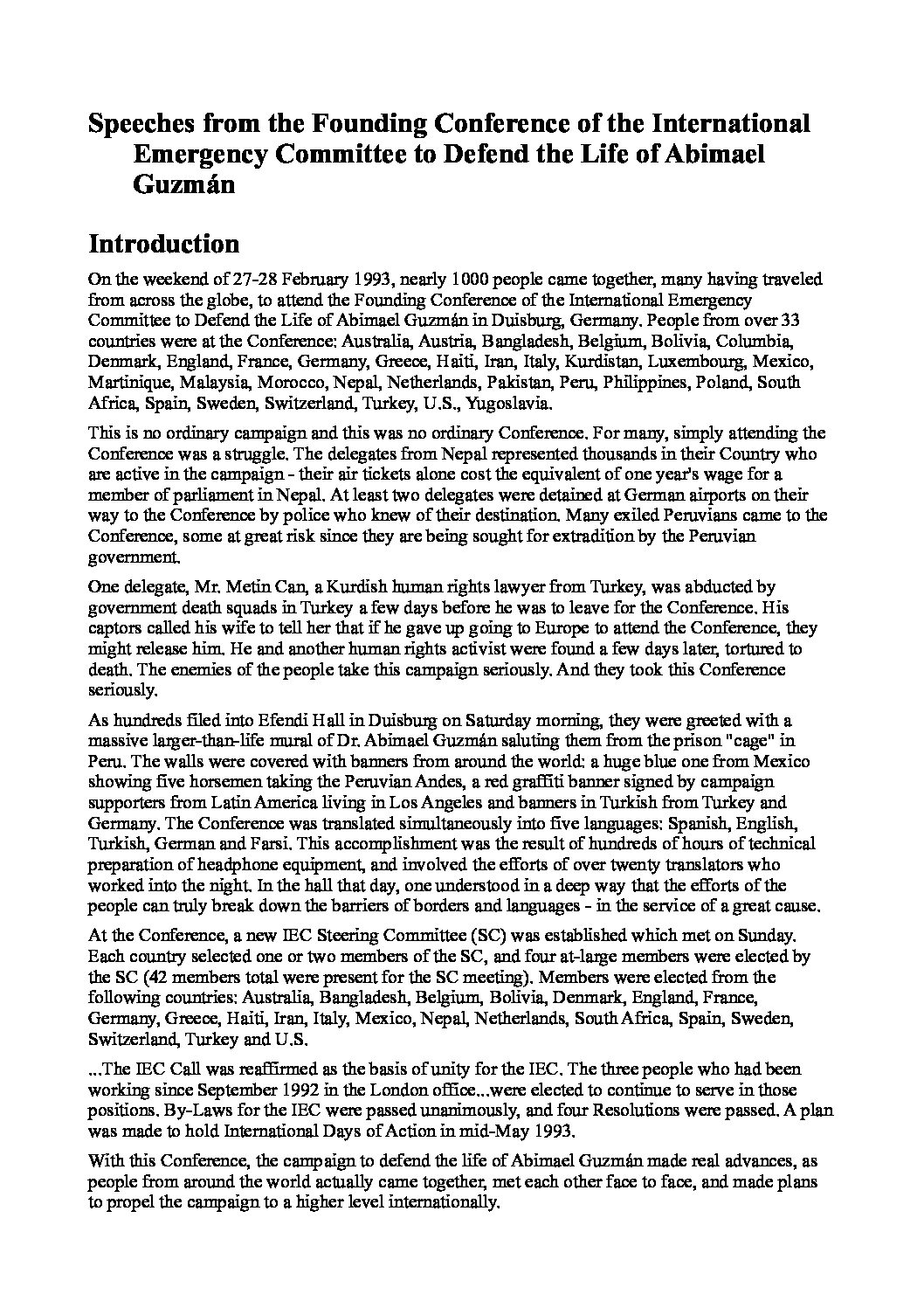 Speeches from the Founding Conference of the International Emergency Committee to Defend the Life of Abimael Guzmán

Introduction

On the weekend of 27-28 February 1993, nearly 1000 people came together, many having traveled from across the globe, to attend the Founding Conference of the International Emergency Committee to Defend the Life of Abimael Guzmán in Duisburg, Germany. People from over 33 countries were at the Conference: Australia, Austria, Bangladesh, Belgium, Bolivia, Columbia, Denmark, England, France, Germany, Greece, Haiti, Iran, Italy, Kurdistan, Luxembourg, Mexico, Martinique, Malaysia, Morocco, Nepal, Netherlands, Pakistan, Peru, Philippines, Poland, South Africa, Spain, Sweden, Switzerland, Turkey, U.S., Yugoslavia.

This is no ordinary campaign and this was no ordinary Conference. For many, simply attending the Conference was a struggle. The delegates from Nepal represented thousands in their Country who are active in the campaign - their air tickets alone cost the equivalent of one year's wage for a member of parliament in Nepal. At least two delegates were detained at German airports on their way to the Conference by police who knew of their destination. Many exiled Peruvians came to the Conference, some at great risk since they are being sought for extradition by the Peruvian government.

One delegate, Mr. Metin Can, a Kurdish human rights lawyer from Turkey, was abducted by government death squads in Turkey a few days before he was to leave for the Conference. His captors called his wife to tell her that if he gave up going to Europe to attend the Conference, they might release him. He and another human rights activist were found a few days later, tortured to death. The enemies of the people take this campaign seriously. And they took this Conference seriously.

As hundreds filed into Efendi Hall in Duisburg on Saturday morning, they were greeted with a massive larger-than-life mural of Dr. Abimael Guzmán saluting them from the prison "cage" in Peru. The walls were covered with banners from around the world: a huge blue one from Mexico showing five horsemen taking the Peruvian Andes, a red graffiti banner signed by campaign supporters from Latin America living in Los Angeles and banners in Turkish from Turkey and Germany. The Conference was translated simultaneously into five languages: Spanish, English, Turkish, German and Farsi. This accomplishment was the result of hundreds of hours of technical preparation of headphone equipment, and involved the efforts of over twenty translators who worked into the night. In the hall that day, one understood in a deep way that the efforts of the people can truly break down the barriers of borders and languages - in the service of a great cause.

At the Conference, a new IEC Steering Committee (SC) was established which met on Sunday. Each country selected one or two members of the SC, and four at-large members were elected by the SC (42 members total were present for the SC meeting). Members were elected from the following countries: Australia, Bangladesh, Belgium, Bolivia, Denmark, England, France, Germany, Greece, Haiti, Iran, Italy, Mexico, Nepal, Netherlands, South Africa, Spain, Sweden, Switzerland, Turkey and U.S.

...The IEC Call was reaffirmed as the basis of unity for the IEC. The three people who had been working since September 1992 in the London office...were elected to continue to serve in those positions. By-Laws for the IEC were passed unanimously, and four Resolutions were passed. A plan was made to hold International Days of Action in mid-May 1993.

With this Conference, the campaign to defend the life of Abimael Guzmán made real advances, as people from around the world actually came together, met each other face to face, and made plans to propel the campaign to a higher level internationally.